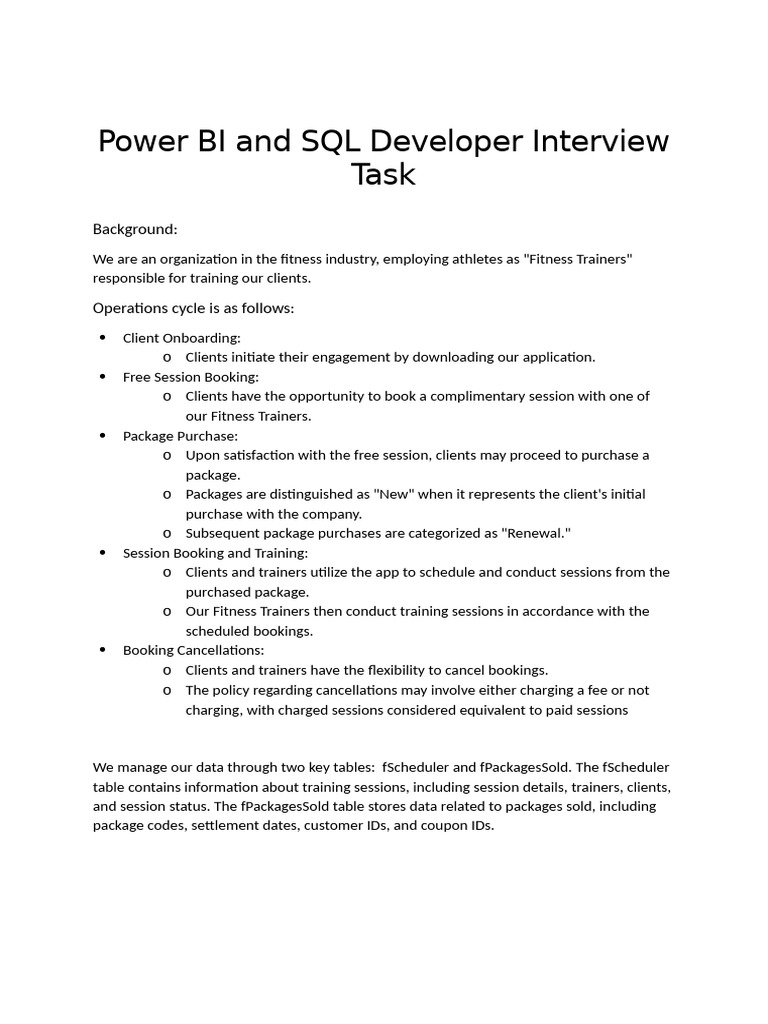 Power BI and SQL Developer Interview Task

Background:

We are an organization in the fitness industry, employing athletes as "Fitness Trainers" responsible for training our clients.

Operations cycle is as follows:

- Client Onboarding:
  - Clients initiate their engagement by downloading our application.
- Free Session Booking:
  - Clients have the opportunity to book a complimentary session with one of our Fitness Trainers.
- Package Purchase:
  - Upon satisfaction with the free session, clients may proceed to purchase a package.
  - Packages are distinguished as "New" when it represents the client's initial purchase with the company.
  - Subsequent package purchases are categorized as "Renewal."
- Session Booking and Training:
  - Clients and trainers utilize the app to schedule and conduct sessions from the purchased package.
  - Our Fitness Trainers then conduct training sessions in accordance with the scheduled bookings.
- Booking Cancellations:
  - Clients and trainers have the flexibility to cancel bookings.
  - The policy regarding cancellations may involve either charging a fee or not charging, with charged sessions considered equivalent to paid sessions

We manage our data through two key tables: fScheduler and fPackagesSold. The fScheduler table contains information about training sessions, including session details, trainers, clients, and session status. The fPackagesSold table stores data related to packages sold, including package codes, settlement dates, customer IDs, and coupon IDs.